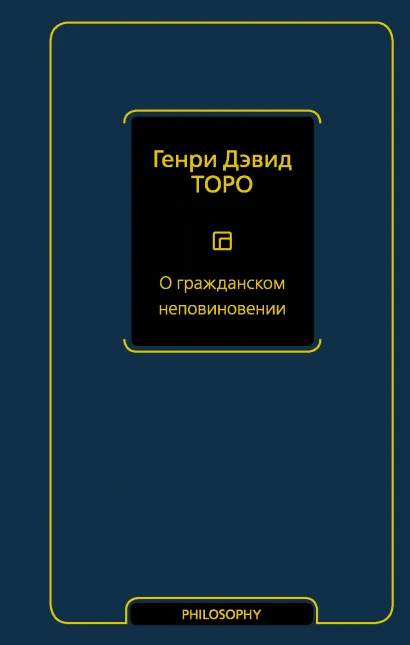 Генри Дэвид
ТОРО

О гражданском неповиновении

PHILOSOPHY